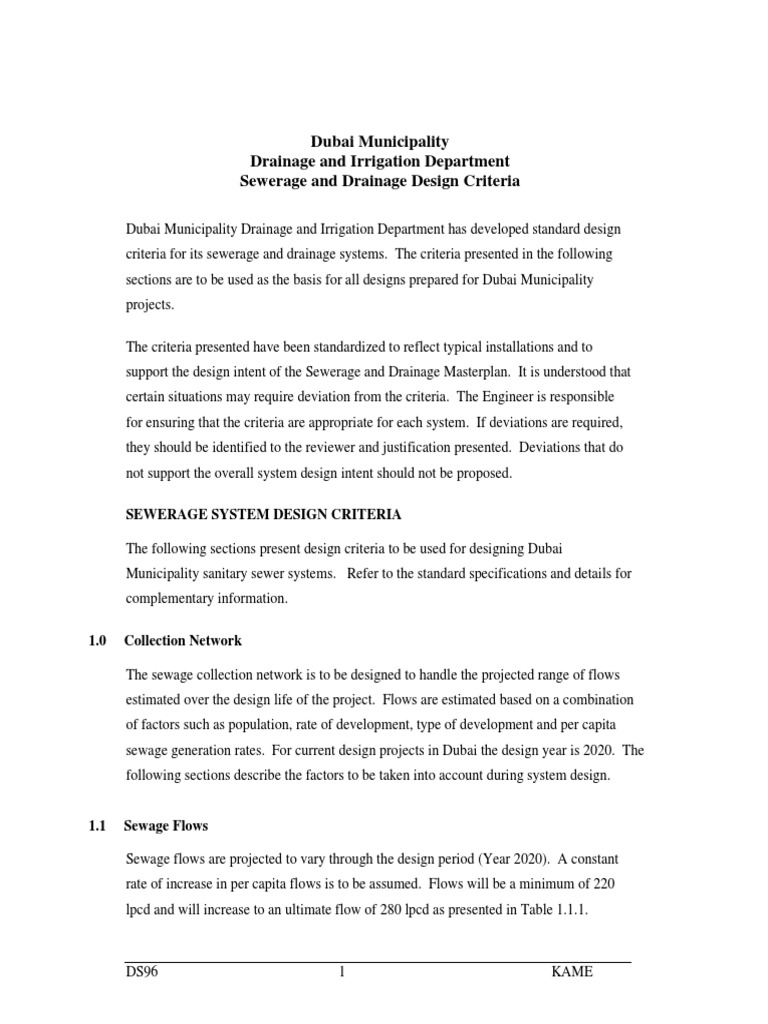 Dubai Municipality
Drainage and Irrigation Department
Sewerage and Drainage Design Criteria

Dubai Municipality Drainage and Irrigation Department has developed standard design criteria for its sewerage and drainage systems. The criteria presented in the following sections are to be used as the basis for all designs prepared for Dubai Municipality projects.

The criteria presented have been standardized to reflect typical installations and to support the design intent of the Sewerage and Drainage Masterplan. It is understood that certain situations may require deviation from the criteria. The Engineer is responsible for ensuring that the criteria are appropriate for each system. If deviations are required, they should be identified to the reviewer and justification presented. Deviations that do not support the overall system design intent should not be proposed.

SEWERAGE SYSTEM DESIGN CRITERIA

The following sections present design criteria to be used for designing Dubai Municipality sanitary sewer systems. Refer to the standard specifications and details for complementary information.

1.0 Collection Network

The sewage collection network is to be designed to handle the projected range of flows estimated over the design life of the project. Flows are estimated based on a combination of factors such as population, rate of development, type of development and per capita sewage generation rates. For current design projects in Dubai the design year is 2020. The following sections describe the factors to be taken into account during system design.

1.1 Sewage Flows

Sewage flows are projected to vary through the design period (Year 2020). A constant rate of increase in per capita flows is to be assumed. Flows will be a minimum of 220 lpcd and will increase to an ultimate flow of 280 lpcd as presented in Table 1.1.1.

DS96 1 KAME